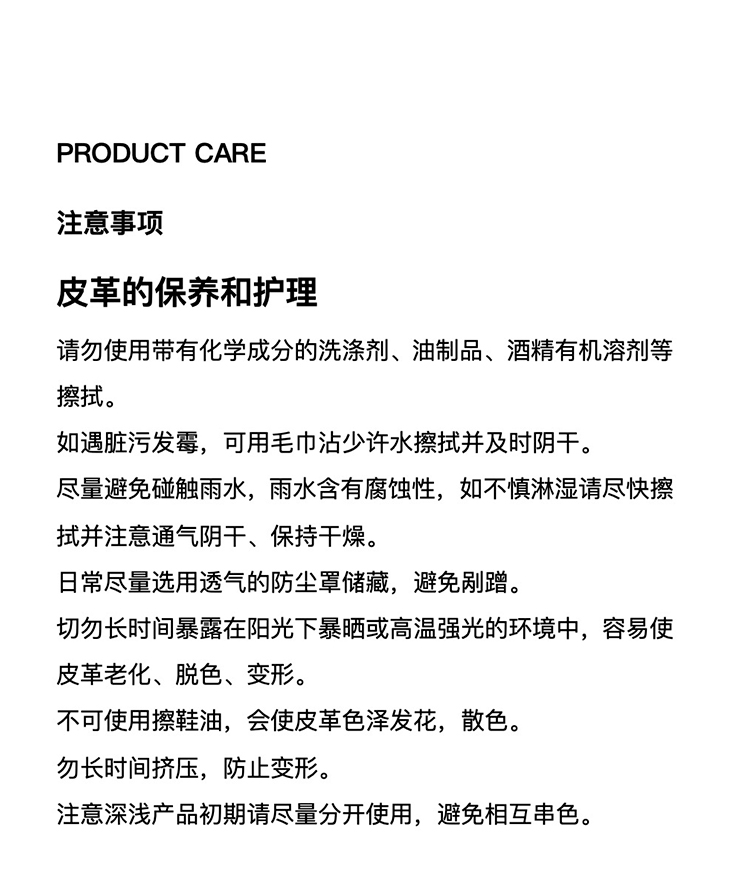 PRODUCT CARE

注意事项

皮革的保养和护理

请勿使用带有化学成分的洗涤剂、油制品、酒精有机溶剂等擦拭。

如遇脏污发霉，可用毛巾沾少许水擦拭并及时阴干。

尽量避免碰触雨水，雨水含有腐蚀性，如不慎淋湿请尽快擦拭并注意通气阴干、保持干燥。

日常尽量选用透气的防尘罩储藏，避免剐蹭。

切勿长时间暴露在阳光下暴晒或高温强光的环境中，容易使皮革老化、脱色、变形。

不可使用擦鞋油，会使皮革色泽发花，散色。

勿长时间挤压，防止变形。

注意深浅产品初期请尽量分开使用，避免相互串色。